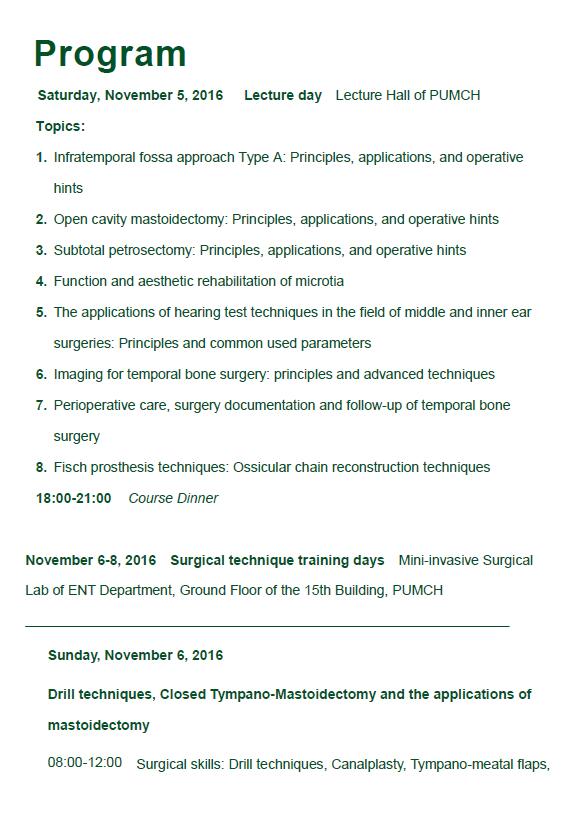 Program

Saturday, November 5, 2016 Lecture day Lecture Hall of PUMCH

Topics:

1. Infratemporal fossa approach Type A: Principles, applications, and operative hints
2. Open cavity mastoidectomy: Principles, applications, and operative hints
3. Subtotal petrosectomy: Principles, applications, and operative hints
4. Function and aesthetic rehabilitation of microtia
5. The applications of hearing test techniques in the field of middle and inner ear surgeries: Principles and common used parameters
6. Imaging for temporal bone surgery: principles and advanced techniques
7. Perioperative care, surgery documentation and follow-up of temporal bone surgery
8. Fisch prosthesis techniques: Ossicular chain reconstruction techniques

18:00-21:00 Course Dinner

November 6-8, 2016 Surgical technique training days Mini-invasive Surgical Lab of ENT Department, Ground Floor of the 15th Building, PUMCH

Sunday, November 6, 2016

Drill techniques, Closed Tympano-Mastoidectomy and the applications of mastoidectomy

08:00-12:00 Surgical skills: Drill techniques, Canalplasty, Tympano-meatal flaps,